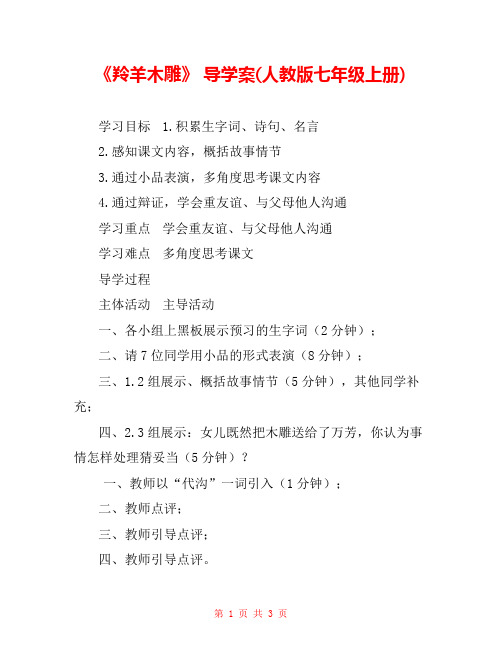 《羚羊木雕》 导学案(人教版七年级上册)

学习目标 1.积累生字词、诗句、名言

2.感知课文内容，概括故事情节

3.通过小品表演，多角度思考课文内容

4.通过辩证，学会重友谊、与父母他人沟通

学习重点 学会重友谊、与父母他人沟通

学习难点 多角度思考课文

导学过程

主体活动 主导活动

一、各小组上黑板展示预习的生字词（2分钟）；

二、请7位同学用小品的形式表演（8分钟）；

三、1.2组展示、概括故事情节（5分钟），其他同学补充；

四、2.3组展示：女儿既然把木雕送给了万芳，你认为事情怎样处理猜妥当（5分钟）？

一、教师以“代沟”一词引入（1分钟）；

二、教师点评；

三、教师引导点评；

四、教师引导点评。

第 1 页 共 3 页